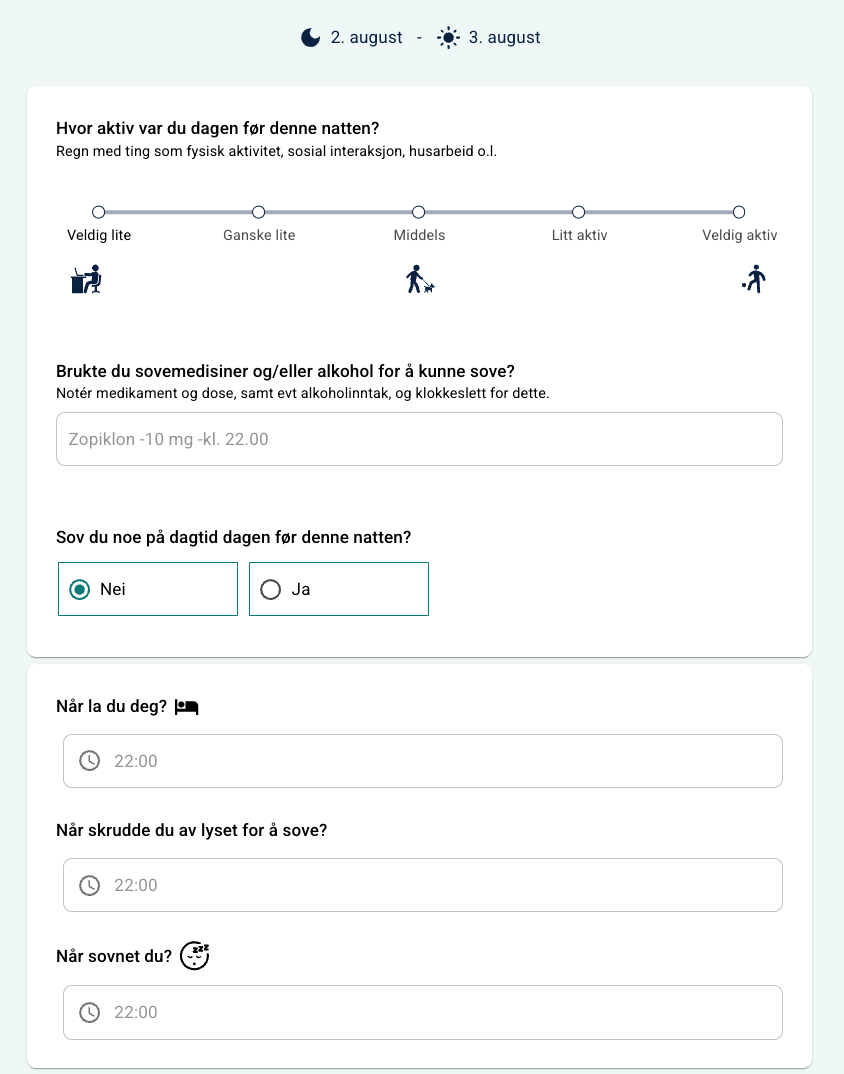 2. august - 3. august

Hvor aktiv var du dagen før denne natten?
Regn med ting som fysisk aktivitet, sosial interaksjon, husarbeid o.l.

Veldig lite
Ganske lite
Middels
Litt aktiv
Veldig aktiv

Brukte du sovemedisiner og/eller alkohol for å kunne sove?
Notér medikament og dose, samt evt alkoholinntak, og klokkeslett for dette.

Zopiklon -10 mg -kl. 22.00

Sov du noe på dagtid dagen før denne natten?

Nei
Ja

Når la du deg?

22:00

Når skrudde du av lyset for å sove?

22:00

Når sovnet du?

22:00